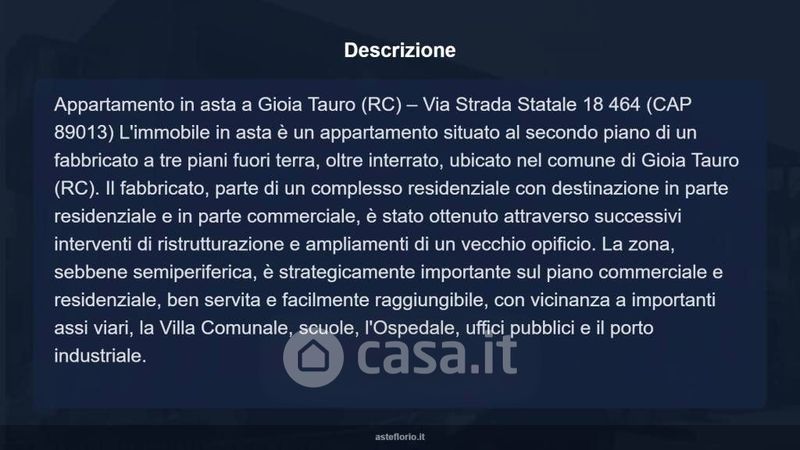 Descrizione

Appartamento in asta a Gioia Tauro (RC) – Via Strada Statale 18 464 (CAP 89013) L'immobile in asta è un appartamento situato al secondo piano di un fabbricato a tre piani fuori terra, oltre interrato, ubicato nel comune di Gioia Tauro (RC). Il fabbricato, parte di un complesso residenziale con destinazione in parte residenziale e in parte commerciale, è stato ottenuto attraverso successivi interventi di ristrutturazione e ampliamenti di un vecchio opificio. La zona, sebbene semiperiferica, è strategicamente importante sul piano commerciale e residenziale, ben servita e facilmente raggiungibile, con vicinanza a importanti assi viari, la Villa Comunale, scuole, l'Ospedale, uffici pubblici e il porto industriale.

asteflorio.it

casa.it